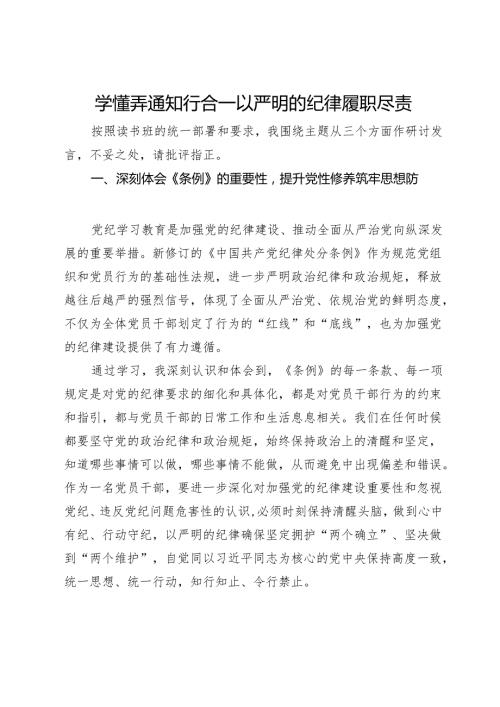 学懂弄通知行合一以严明的纪律履职尽责

按照读书班的统一部署和要求，我围绕主题从三个方面作研讨发言，不妥之处，请批评指正。

一、深刻体会《条例》的重要性，提升党性修养筑牢思想防

党纪学习教育是加强党的纪律建设、推动全面从严治党向纵深发展的重要举措。新修订的《中国共产党纪律处分条例》作为规范党组织和党员行为的基础性法规，进一步严明政治纪律和政治规矩，释放越往后越严的强烈信号，体现了全面从严治党、依规治党的鲜明态度，不仅为全体党员干部划定了行为的“红线”和“底线”，也为加强党的纪律建设提供了有力遵循。

通过学习，我深刻认识和体会到，《条例》的每一条款、每一项规定是对党的纪律要求的细化和具体化，都是对党员干部行为的约束和指引，都与党员干部的日常工作和生活息息相关。我们在任何时候都要坚守党的政治纪律和政治规矩，始终保持政治上的清醒和坚定，知道哪些事情可以做，哪些事情不能做，从而避免中出现偏差和错误。作为一名党员干部，要进一步深化对加强党的纪律建设重要性和忽视党纪、违反党纪问题危害性的认识，必须时刻保持清醒头脑，做到心中有纪、行动守纪，以严明的纪律确保坚定拥护“两个确立”、坚决做到“两个维护”，自觉同以习近平同志为核心的党中央保持高度一致，统一思想、统一行动，知行知止、令行禁止。